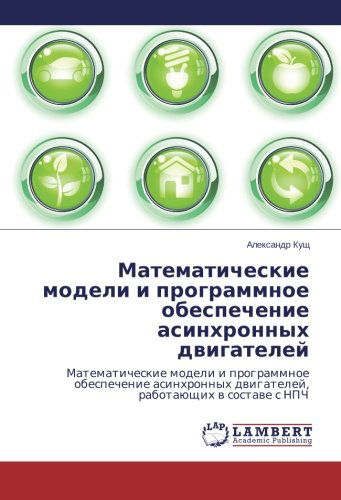 Александр Кущ

Математические модели и программное обеспечение асинхронных двигателей

Математические модели и программное обеспечение асинхронных двигателей, работающих в составе с НПЧ

LAP LAMBERT Academic Publishing